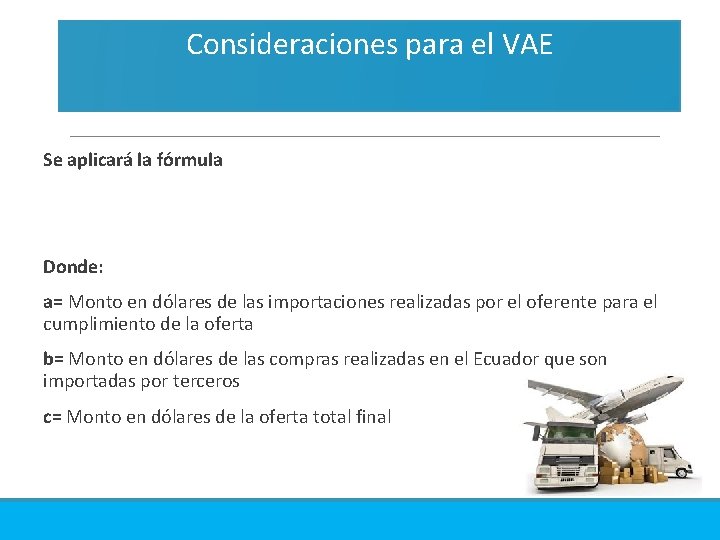 Consideraciones para el VAE

Se aplicará la fórmula

Donde:

a= Monto en dólares de las importaciones realizadas por el oferente para el cumplimiento de la oferta

b= Monto en dólares de las compras realizadas en el Ecuador que son importadas por terceros

c= Monto en dólares de la oferta total final